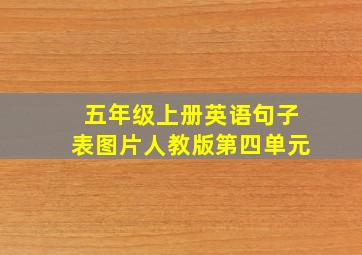 五年级上册英语句子表图片人教版第四单元